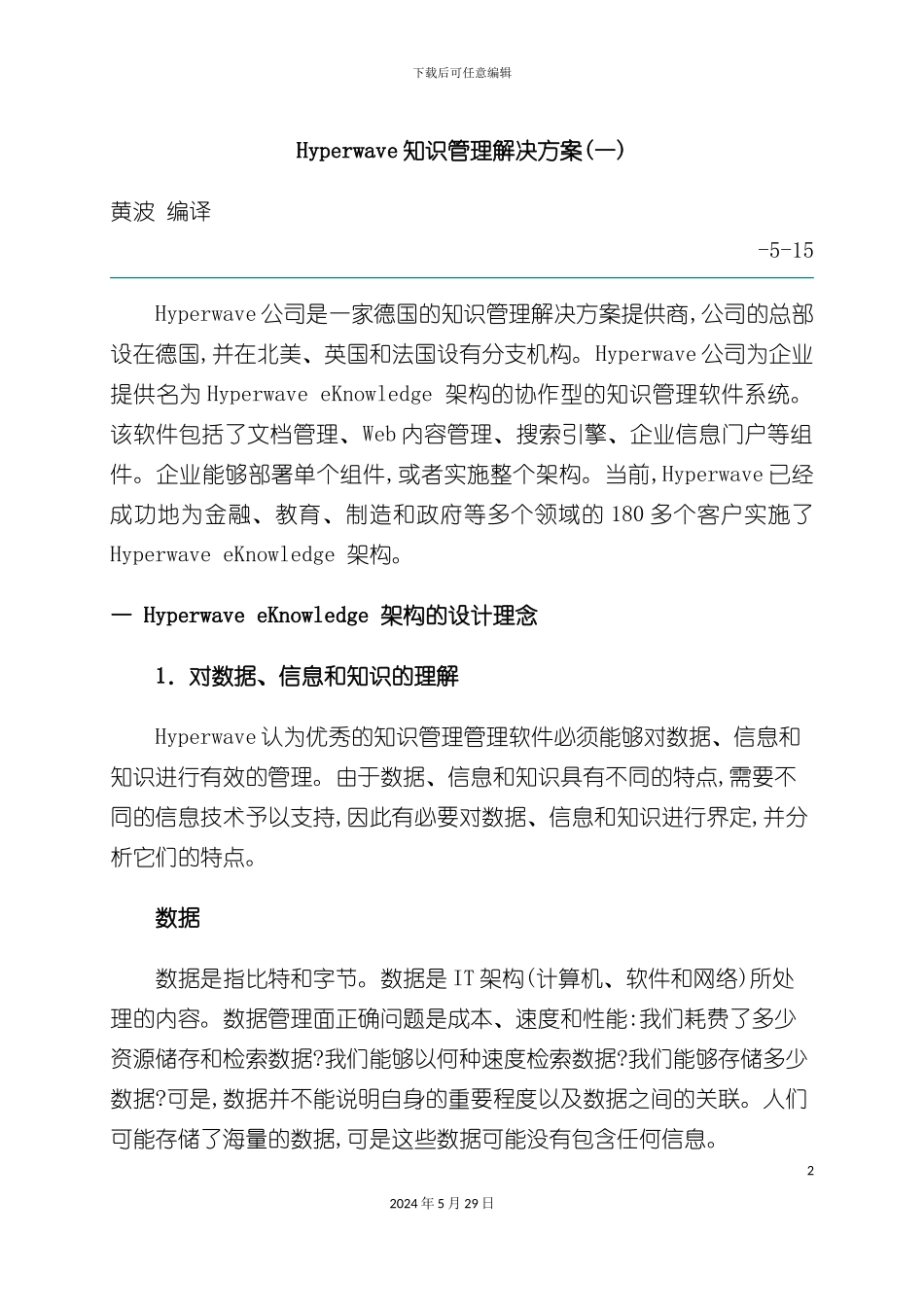 下载后可任意编辑

Hyperwave 知识管理解决方案(一)

黄波 编译

-5-15

Hyperwave 公司是一家德国的知识管理解决方案提供商,公司的总部设在德国,并在北美、英国和法国设有分支机构。Hyperwave 公司为企业提供名为 Hyperwave eKnowledge 架构的协作型的知识管理软件系统。该软件包括了文档管理、Web 内容管理、搜索引擎、企业信息门户等组件。企业能够部署单个组件,或者实施整个架构。当前,Hyperwave 已经成功地为金融、教育、制造和政府等多个领域的 180 多个客户实施了 Hyperwave eKnowledge 架构。

一 Hyperwave eKnowledge 架构的设计理念

1. 对数据、信息和知识的理解

Hyperwave 认为优秀的知识管理管理软件必须能够对数据、信息和知识进行有效的管理。由于数据、信息和知识具有不同的特点,需要不同的信息技术予以支持,因此有必要对数据、信息和知识进行界定,并分析它们的特点。

数据

数据是指比特和字节。数据是 IT 架构(计算机、软件和网络)所处理的内容。数据管理面正确问题是成本、速度和性能:我们耗费了多少资源储存和检索数据?我们能够以何种速度检索数据?我们能够存储多少数据?可是,数据并不能说明自身的重要程度以及数据之间的关联。人们可能存储了海量的数据,可是这些数据可能没有包含任何信息。

2

2024 年 5 月 29 日